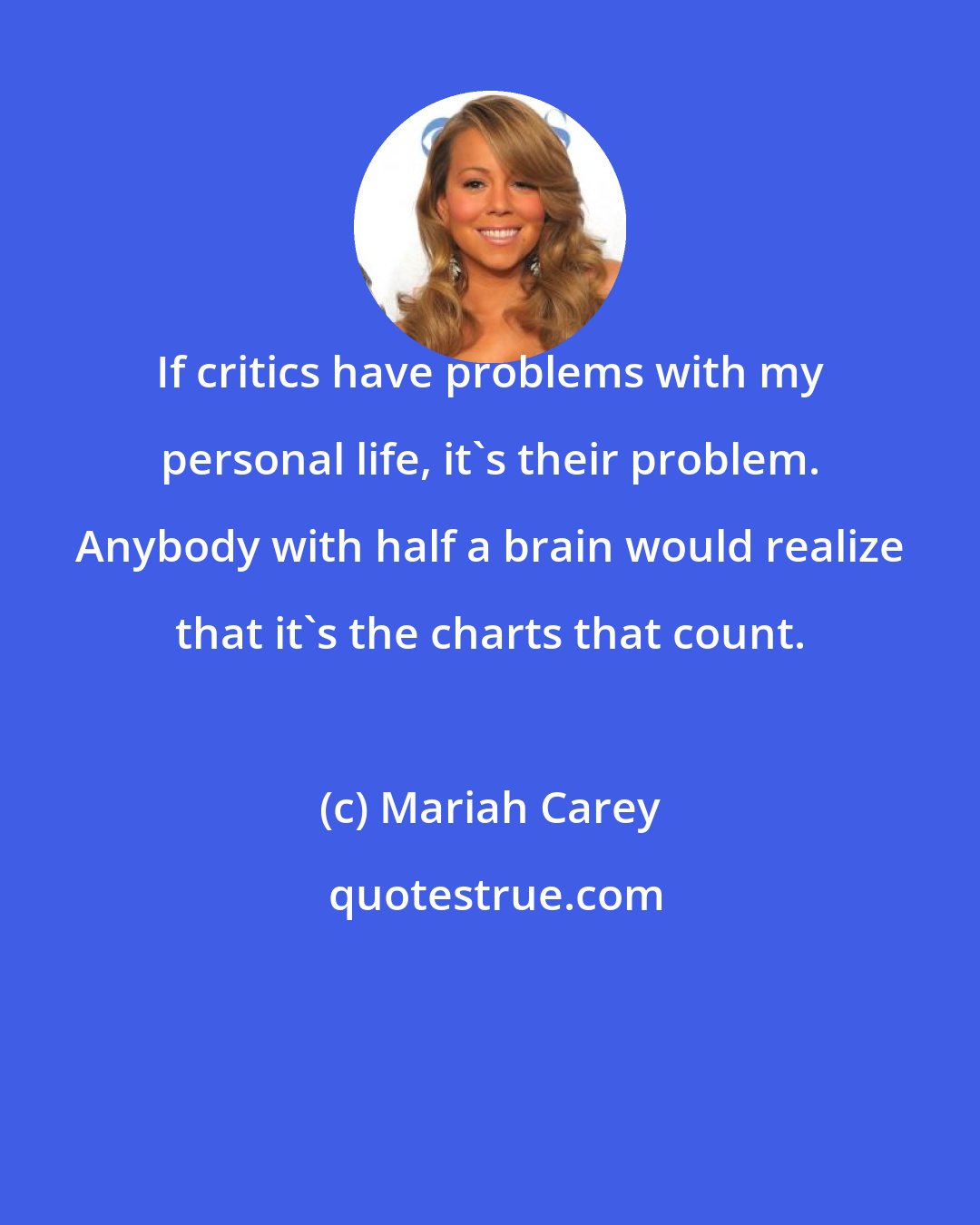 If critics have problems with my personal life, it`s their problem. Anybody with half a brain would realize that it`s the charts that count.

(c) Mariah Carey

quotestrue.com